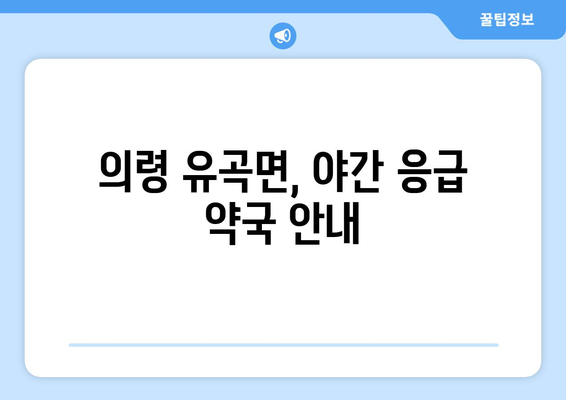 꿀팁정보

의령 유곡면, 야간 응급 약국 안내